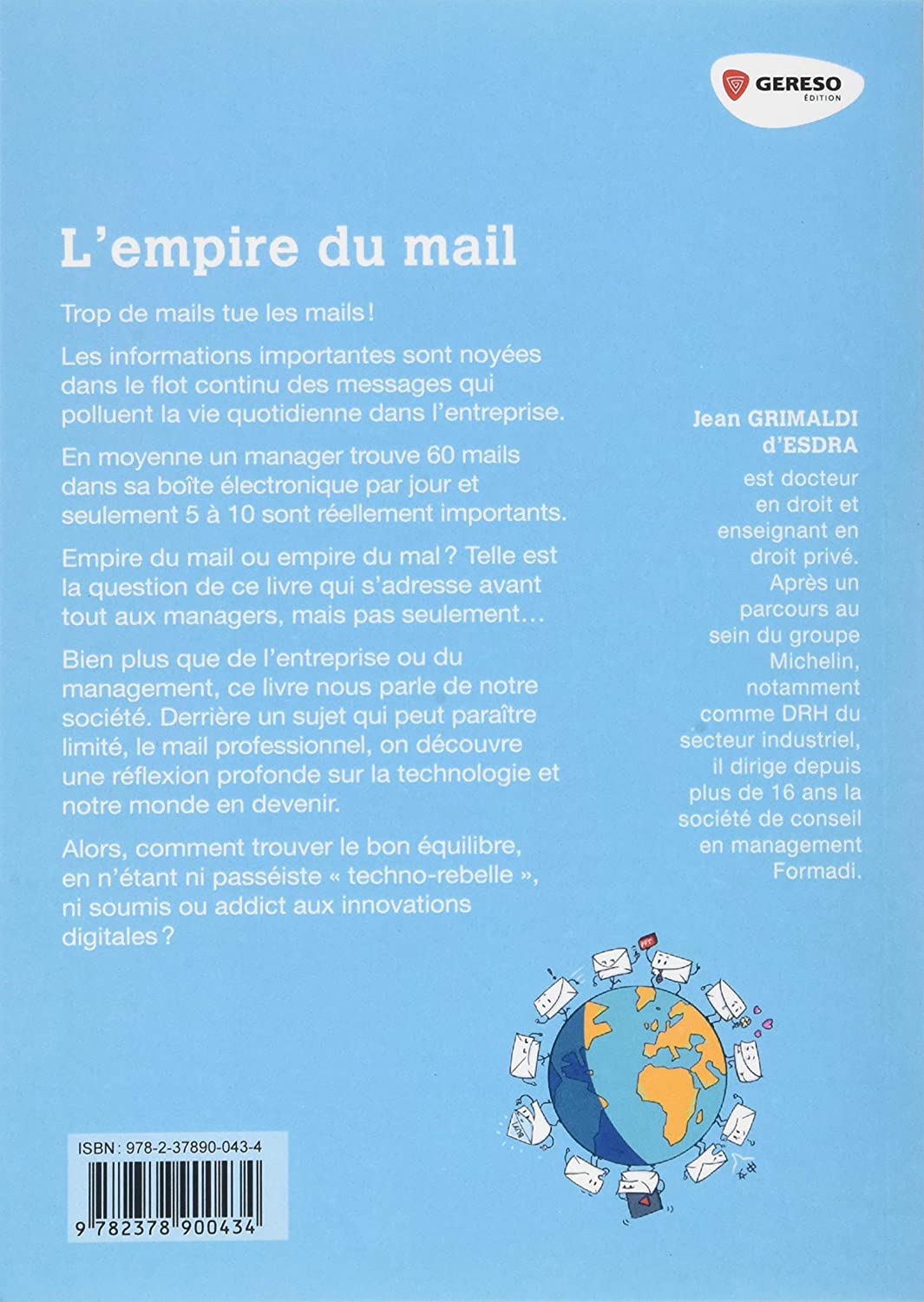 GERESO
ÉDITION

L'empire du mail

Trop de mails tue les mails !

Les informations importantes sont noyées dans le flot continu des messages qui polluent la vie quotidienne dans l'entreprise.

En moyenne un manager trouve 60 mails dans sa boîte électronique par jour et seulement 5 à 10 sont réellement importants.

Empire du mail ou empire du mal ? Telle est la question de ce livre qui s'adresse avant tout aux managers, mais pas seulement…

Bien plus que de l'entreprise ou du management, ce livre nous parle de notre société. Derrière un sujet qui peut paraître limité, le mail professionnel, on découvre une réflexion profonde sur la technologie et notre monde en devenir.

Alors, comment trouver le bon équilibre, en n'étant ni passéiste « techno-rebelle », ni soumis ou addict aux innovations digitales ?

Jean GRIMALDI d'ESDRA est docteur en droit et enseignant en droit privé. Après un parcours au sein du groupe Michelin, notamment comme DRH du secteur industriel, il dirige depuis plus de 16 ans la société de conseil en management Formadi.

ISBN : 978-2-37890-043-4

9 782378 900434